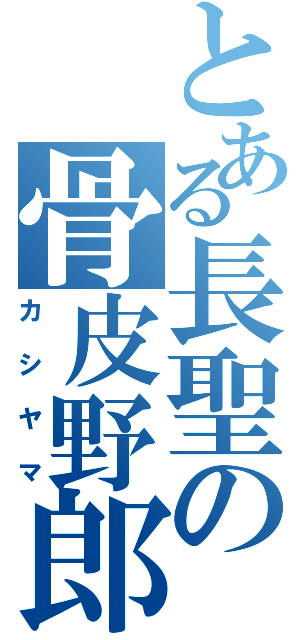 とある長聖の骨皮野郎
カシヤマ